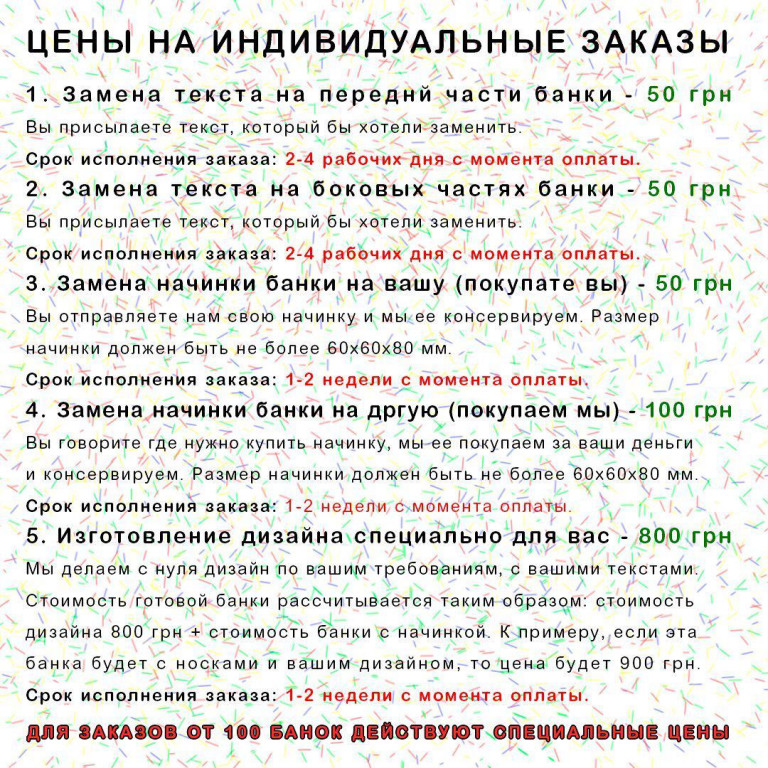 ЦЕНЫ НА ИНДИВИДУАЛЬНЫЕ ЗАКАЗЫ

1. Замена текста на переднй части банки - 50 грн
Вы присылаете текст, который бы хотели заменить.
Срок исполнения заказа: 2-4 рабочих дня с момента оплаты.

2. Замена текста на боковых частях банки - 50 грн
Вы присылаете текст, который бы хотели заменить.
Срок исполнения заказа: 2-4 рабочих дня с момента оплаты.

3. Замена начинки банки на вашу (покупате вы) - 50 грн
Вы отправляете нам свою начинку и мы ее консервируем. Размер начинки должен быть не более 60х60х80 мм.
Срок исполнения заказа: 1-2 недели с момента оплаты.

4. Замена начинки банки на дргую (покупаем мы) - 100 грн
Вы говорите где нужно купить начинку, мы ее покупаем за ваши деньги и консервируем. Размер начинки должен быть не более 60х60х80 мм.
Срок исполнения заказа: 1-2 недели с момента оплаты.

5. Изготовление дизайна специально для вас - 800 грн
Мы делаем с нуля дизайн по вашим требованиям, с вашими текстами. Стоимость готовой банки рассчитывается таким образом: стоимость дизайна 800 грн + стоимость банки с начинкой. К примеру, если эта банка будет с носками и вашим дизайном, то цена будет 900 грн.
Срок исполнения заказа: 1-2 недели с момента оплаты.

ДЛЯ ЗАКАЗОВ ОТ 100 БАНОК ДЕЙСТВУЮТ СПЕЦИАЛЬНЫЕ ЦЕНЫ